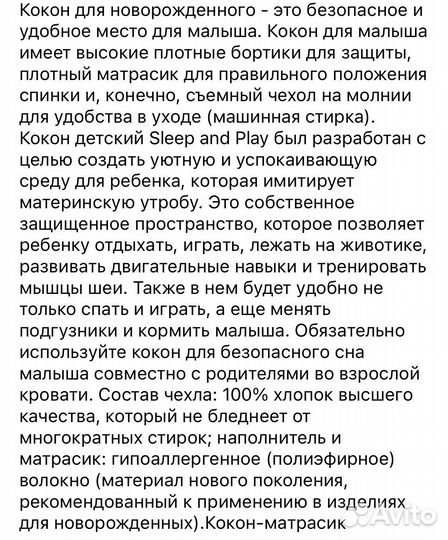 Кокон для новорожденного - это безопасное и удобное место для малыша. Кокон для малыша имеет высокие плотные бортики для защиты, плотный матрасик для правильного положения спинки и, конечно, съемный чехол на молнии для удобства в уходе (машинная стирка). Кокон детский Sleep and Play был разработан с целью создать уютную и успокаивающую среду для ребенка, которая имитирует материнскую утробу. Это собственное защищенное пространство, которое позволяет ребенку отдыхать, играть, лежать на животике, развивать двигательные навыки и тренировать мышцы шеи. Также в нем будет удобно не только спать и играть, а еще менять подгузники и кормить малыша. Обязательно используйте кокон для безопасного сна малыша совместно с родителями во взрослой кровати. Состав чехла: 100% хлопок высшего качества, который не бледнеет от многократных стирок; наполнитель и матрасик: гипоаллергенное (полиэфирное) волокно (материал нового поколения, рекомендованный к применению в изделиях для новорожденных).Кокон-матрасик

Avito